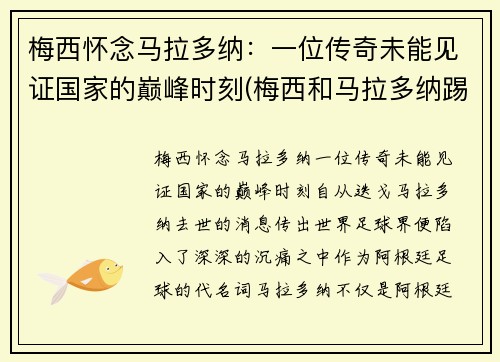 梅西怀念马拉多纳：一位传奇未能见证国家的巅峰时刻(梅西和马拉多纳踢

梅西怀念马拉多纳一位传奇未能见证国家的巅峰时刻自从迭戈马拉多纳去世的消息传出世界足球界便陷入了深深的沉痛之中作为阿根廷足球的代名词马拉多纳不仅是阿根廷